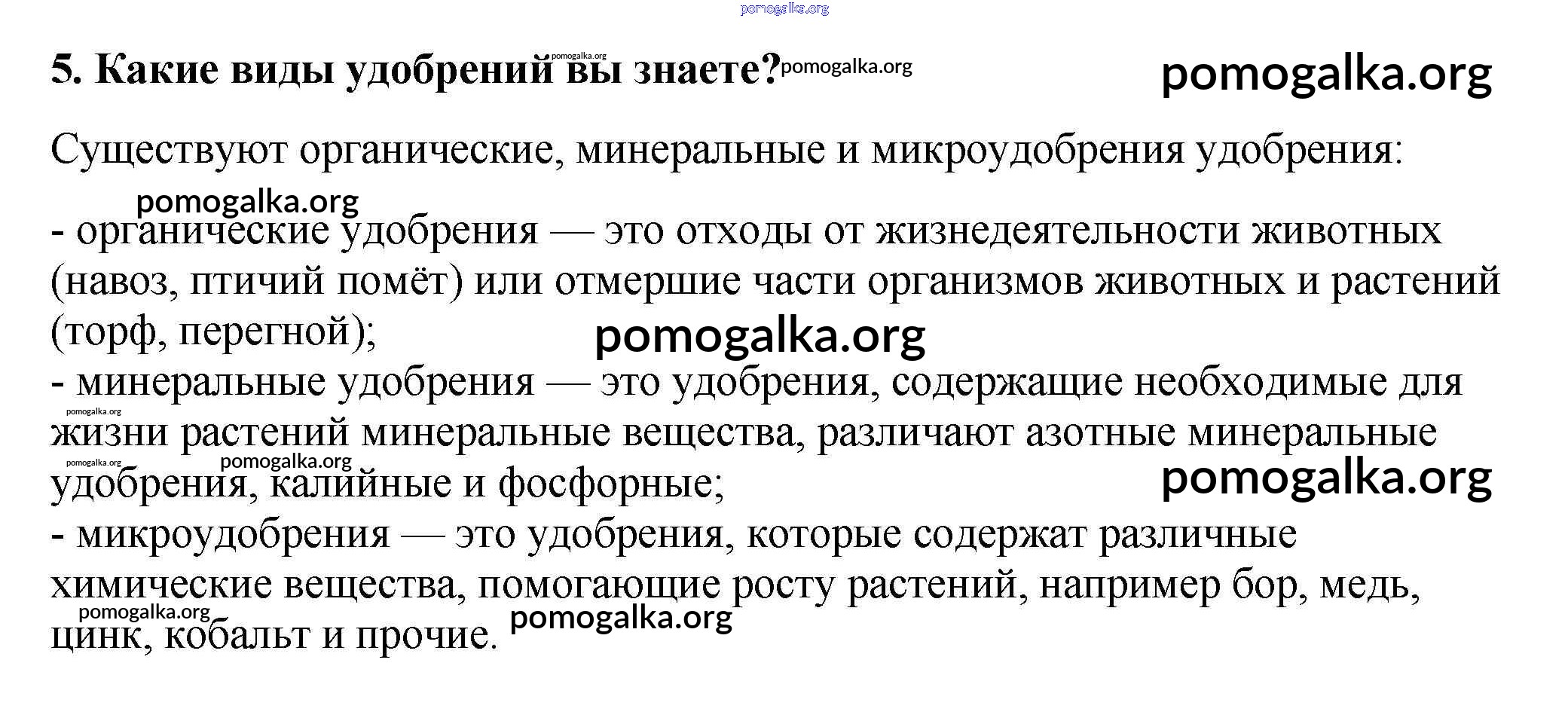 pomogalka.org

5. Какие виды удобрений вы знаете? pomogalka.org pomogalka.org

pomogalka.org

Существуют органические, минеральные и микроудобрения удобрения:

pomogalka.org

- органические удобрения — это отходы от жизнедеятельности животных (навоз, птичий помёт) или отмершие части организмов животных и растений (торф, перегной);

pomogalka.org

- минеральные удобрения — это удобрения, содержащие необходимые для жизни растений минеральные вещества, различают азотные минеральные удобрения, калийные и фосфорные;

pomogalka.org pomogalka.org pomogalka.org pomogalka.org

- микроудобрения — это удобрения, которые содержат различные химические вещества, помогающие росту растений, например бор, медь, цинк, кобальт и прочие.

pomogalka.org pomogalka.org